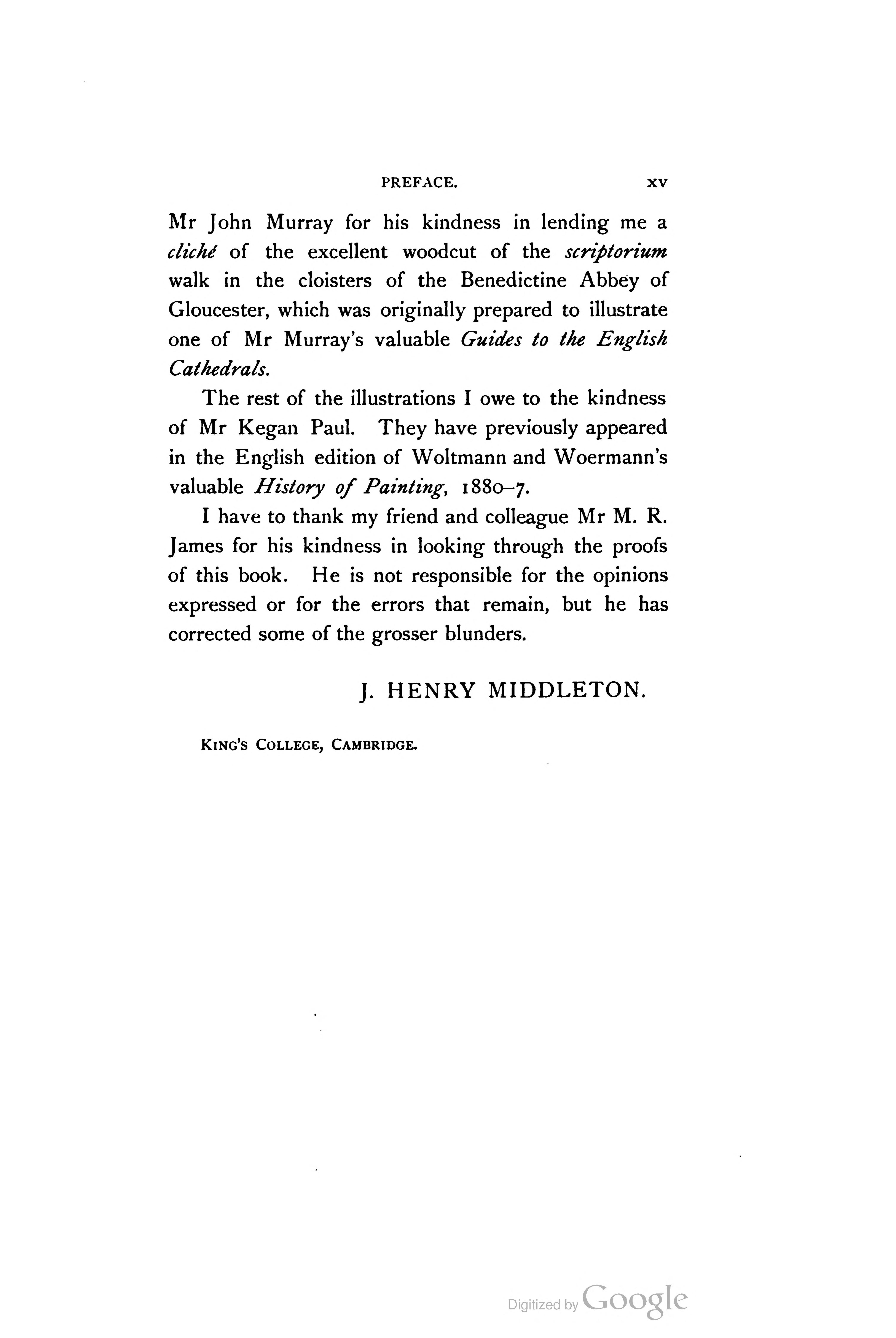 PREFACE. xv

Mr John Murray for his kindness in lending me a cliché of the excellent woodcut of the scriptorium walk in the cloisters of the Benedictine Abbey of Gloucester, which was originally prepared to illustrate one of Mr Murray's valuable Guides to the English Cathedrals.

The rest of the illustrations I owe to the kindness of Mr Kegan Paul. They have previously appeared in the English edition of Woltmann and Woermann's valuable History of Painting, 1880–7.

I have to thank my friend and colleague Mr M. R. James for his kindness in looking through the proofs of this book. He is not responsible for the opinions expressed or for the errors that remain, but he has corrected some of the grosser blunders.

J. HENRY MIDDLETON.

KING'S COLLEGE, CAMBRIDGE.

Digitized by Google